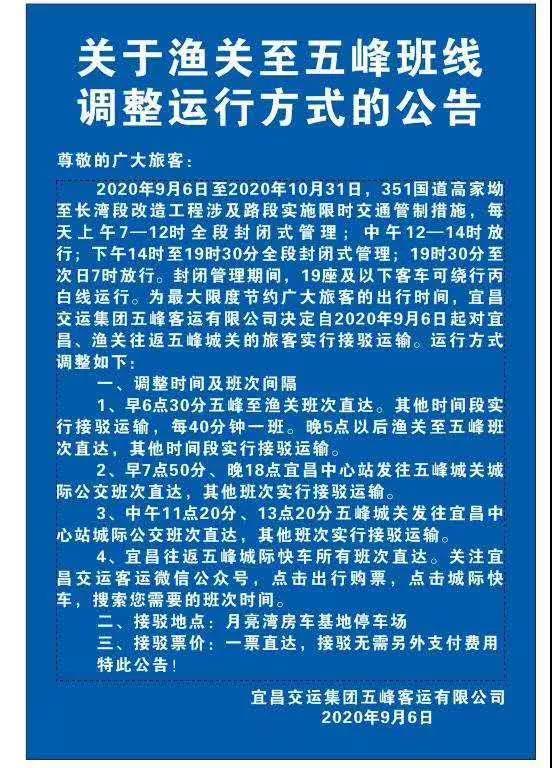 关于渔关至五峰班线调整运行方式的公告

尊敬的广大旅客：

2020年9月6日至2020年10月31日，351国道高家坳至长湾段改造工程涉及路段实施限时交通管制措施，每天上午7—12时全段封闭式管理；中午12—14时放行；下午14时至19时30分全段封闭式管理；19时30分至次日7时放行。封闭管理期间，19座及以下客车可绕行丙白线运行。为最大限度节约广大旅客的出行时间，宜昌交运集团五峰客运有限公司决定自2020年9月6日起对宜昌、渔关往返五峰城关的旅客实行接驳运输。运行方式调整如下：

一、调整时间及班次间隔

1、早6点30分五峰至渔关班次直达。其他时间段实行接驳运输，每40分钟一班。晚5点以后渔关至五峰班次直达，其他时间段实行接驳运输。

2、早7点50分、晚18点宜昌中心站发往五峰城关城际公交班次直达，其他班次实行接驳运输。

3、中午11点20分、13点20分五峰城关发往宜昌中心站城际公交班次直达，其他班次实行接驳运输。

4、宜昌往返五峰城际快车所有班次直达。关注宜昌交运客运微信公众号，点击出行购票，点击城际快车，搜索您需要的班次时间。

二、接驳地点：月亮湾房车基地停车场

三、接驳票价：一票直达，接驳无需另外支付费用

特此公告！

宜昌交运集团五峰客运有限公司
2020年9月6日